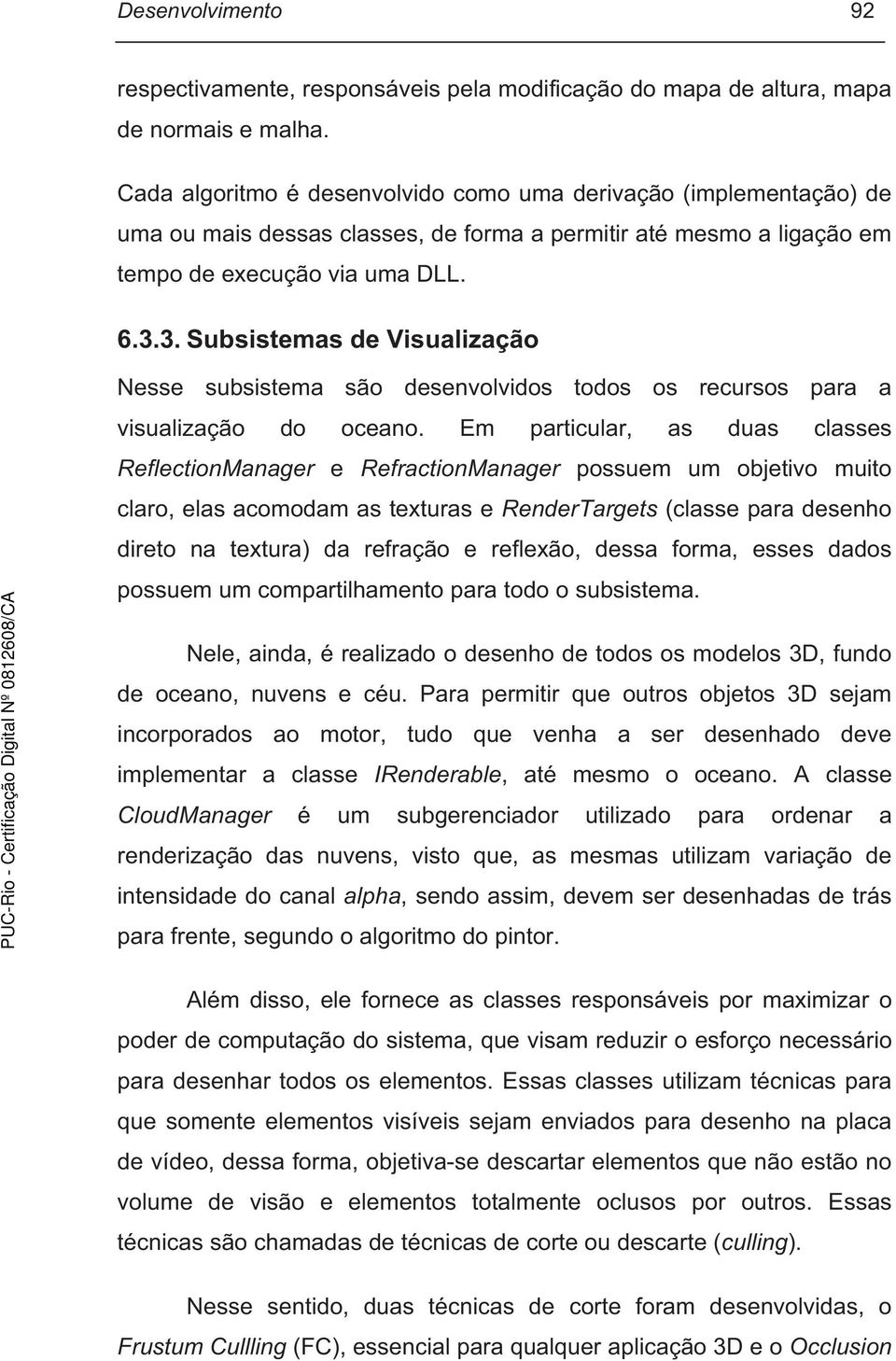 Desenvolvimento 92

respectivamente, responsáveis pela modificação do mapa de altura, mapa de normais e malha.

Cada algoritmo é desenvolvido como uma derivação (implementação) de uma ou mais dessas classes, de forma a permitir até mesmo a ligação em tempo de execução via uma DLL.

6.3.3. Subsistemas de Visualização

Nesse subsistema são desenvolvidos todos os recursos para a visualização do oceano. Em particular, as duas classes ReflectionManager e RefractionManager possuem um objetivo muito claro, elas acomodam as texturas e RenderTargets (classe para desenho direto na textura) da refração e reflexão, dessa forma, esses dados possuem um compartilhamento para todo o subsistema.

Nele, ainda, é realizado o desenho de todos os modelos 3D, fundo de oceano, nuvens e céu. Para permitir que outros objetos 3D sejam incorporados ao motor, tudo que venha a ser desenhado deve implementar a classe IRenderable, até mesmo o oceano. A classe CloudManager é um subgerenciador utilizado para ordenar a renderização das nuvens, visto que, as mesmas utilizam variação de intensidade do canal alpha, sendo assim, devem ser desenhadas de trás para frente, segundo o algoritmo do pintor.

Além disso, ele fornece as classes responsáveis por maximizar o poder de computação do sistema, que visam reduzir o esforço necessário para desenhar todos os elementos. Essas classes utilizam técnicas para que somente elementos visíveis sejam enviados para desenho na placa de vídeo, dessa forma, objetiva-se descartar elementos que não estão no volume de visão e elementos totalmente oclusos por outros. Essas técnicas são chamadas de técnicas de corte ou descarte (culling).

Nesse sentido, duas técnicas de corte foram desenvolvidas, o Frustum Cullling (FC), essencial para qualquer aplicação 3D e o Occlusion

PUC-Rio - Certificação Digital Nº 0812608/CA